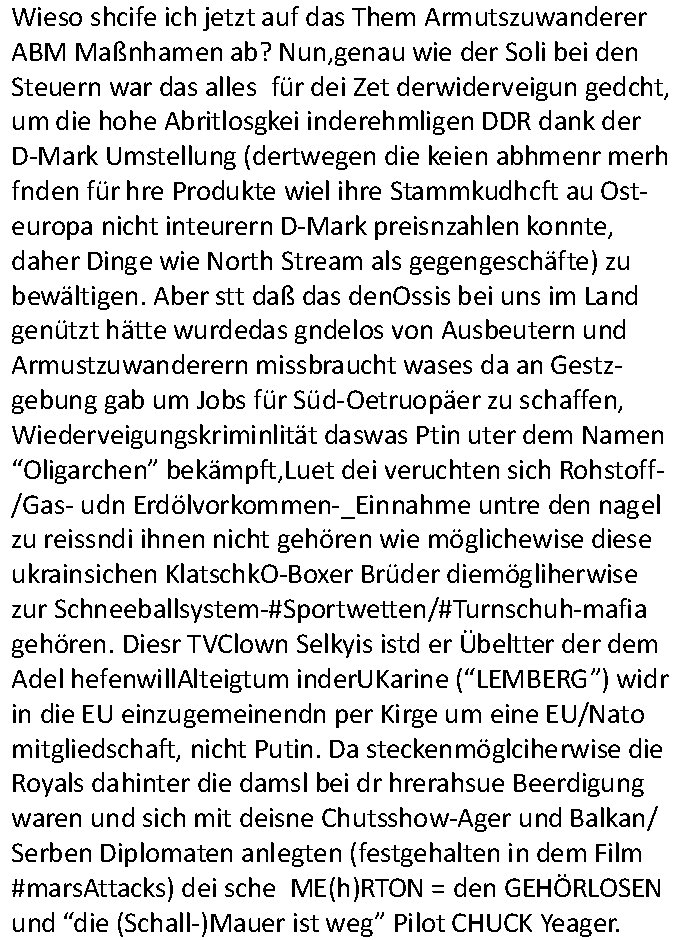 Wieso shcife ich jetzt auf das Them Armutszuwanderer ABM Maßnhamen ab? Nun,genau wie der Soli bei den Steuern war das alles für dei Zet derwiderveigun gedcht, um die hohe Abritlosgkei inderehmligen DDR dank der D-Mark Umstellung (dertwegen die keien abhmenr merh fnden für hre Produkte wiel ihre Stammkudhcft au Osteuropa nicht inteurern D-Mark preisnzahlen konnte, daher Dinge wie North Stream als gegengeschäfte) zu bewältigen. Aber stt daß das denOssis bei uns im Land genützt hätte wurdedas gndelos von Ausbeutern und Armustzuwanderern missbraucht wases da an Gestzgebung gab um Jobs für Süd-Oetruopäer zu schaffen, Wiederveigungskriminlität daswas Ptin uter dem Namen “Oligarchen” bekämpft,Luet dei veruchten sich Rohstoff-/Gas- udn Erdölvorkommen-_Einnahme untre den nagel zu reissndi ihnen nicht gehören wie möglichewise diese ukrainsichen KlatschkO-Boxer Brüder diemögliherwise zur Schneeballsystem-#Sportwetten/#Turnschuh-mafia gehören. Diesr TVClown Selkyis istd er Übeltter der dem Adel hefenwillAlteigtum inderUKarine (“LEMBERG”) widr in die EU einzugemeinendn per Kirge um eine EU/Nato mitgliedschaft, nicht Putin. Da steckenmöglciherwise die Royals dahinter die damsl bei dr hrerahsue Beerdigung waren und sich mit deisne Chutsshow-Ager und Balkan/ Serben Diplomaten anlegten (festgehalten in dem Film #marsAttacks) dei sche ME(h)RTON = den GEHÖRLOSEN und “die (Schall-)Mauer ist weg” Pilot CHUCK Yeager.